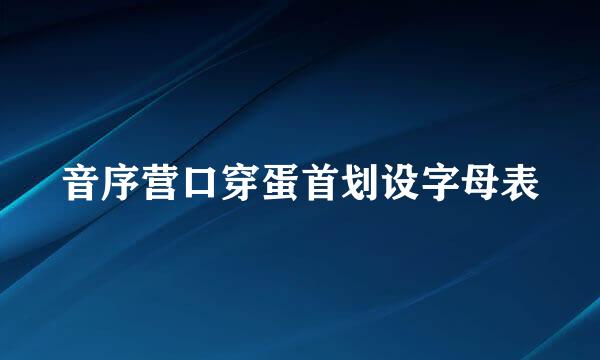 音序营口穿蛋首划设字母表